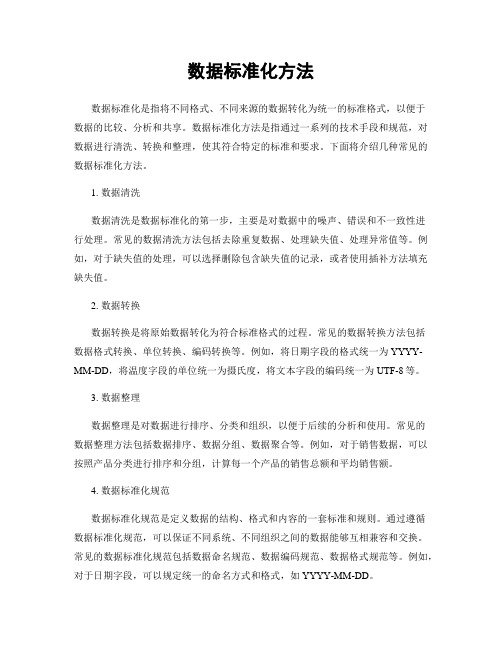 数据标准化方法

数据标准化是指将不同格式、不同来源的数据转化为统一的标准格式，以便于数据的比较、分析和共享。数据标准化方法是指通过一系列的技术手段和规范，对数据进行清洗、转换和整理，使其符合特定的标准和要求。下面将介绍几种常见的数据标准化方法。

1. 数据清洗

数据清洗是数据标准化的第一步，主要是对数据中的噪声、错误和不一致性进行处理。常见的数据清洗方法包括去除重复数据、处理缺失值、处理异常值等。例如，对于缺失值的处理，可以选择删除包含缺失值的记录，或者使用插补方法填充缺失值。

2. 数据转换

数据转换是将原始数据转化为符合标准格式的过程。常见的数据转换方法包括数据格式转换、单位转换、编码转换等。例如，将日期字段的格式统一为YYYY-MM-DD，将温度字段的单位统一为摄氏度，将文本字段的编码统一为UTF-8等。

3. 数据整理

数据整理是对数据进行排序、分类和组织，以便于后续的分析和使用。常见的数据整理方法包括数据排序、数据分组、数据聚合等。例如，对于销售数据，可以按照产品分类进行排序和分组，计算每一个产品的销售总额和平均销售额。

4. 数据标准化规范

数据标准化规范是定义数据的结构、格式和内容的一套标准和规则。通过遵循数据标准化规范，可以保证不同系统、不同组织之间的数据能够互相兼容和交换。常见的数据标准化规范包括数据命名规范、数据编码规范、数据格式规范等。例如，对于日期字段，可以规定统一的命名方式和格式，如YYYY-MM-DD。